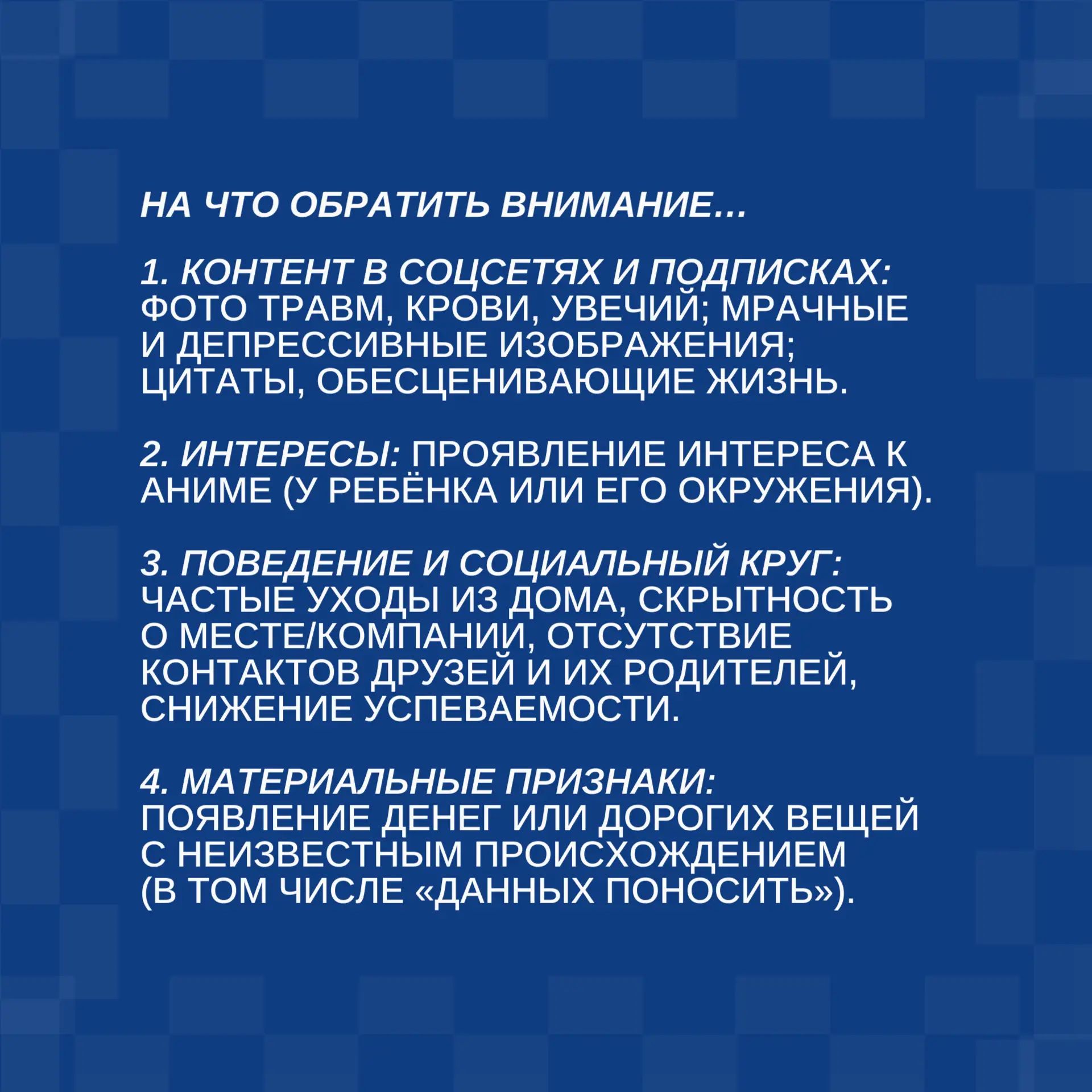 НА ЧТО ОБРАТИТЬ ВНИМАНИЕ...

1. КОНТЕНТ В СОЦСЕТЯХ И ПОДПИСКАХ: ФОТО ТРАВМ, КРОВИ, УВЕЧИЙ; МРАЧНЫЕ И ДЕПРЕССИВНЫЕ ИЗОБРАЖЕНИЯ; ЦИТАТЫ, ОБЕСЦЕНИВАЮЩИЕ ЖИЗНЬ.

2. ИНТЕРЕСЫ: ПРОЯВЛЕНИЕ ИНТЕРЕСА К АНИМЕ (У РЕБЁНКА ИЛИ ЕГО ОКРУЖЕНИЯ).

3. ПОВЕДЕНИЕ И СОЦИАЛЬНЫЙ КРУГ: ЧАСТЫЕ УХОДЫ ИЗ ДОМА, СКРЫТНОСТЬ О МЕСТЕ/КОМПАНИИ, ОТСУТСТВИЕ КОНТАКТОВ ДРУЗЕЙ И ИХ РОДИТЕЛЕЙ, СНИЖЕНИЕ УСПЕВАЕМОСТИ.

4. МАТЕРИАЛЬНЫЕ ПРИЗНАКИ: ПОЯВЛЕНИЕ ДЕНЕГ ИЛИ ДОРОГИХ ВЕЩЕЙ С НЕИЗВЕСТНЫМ ПРОИСХОЖДЕНИЕМ (В ТОМ ЧИСЛЕ «ДАННЫХ ПОНОСИТЬ»).